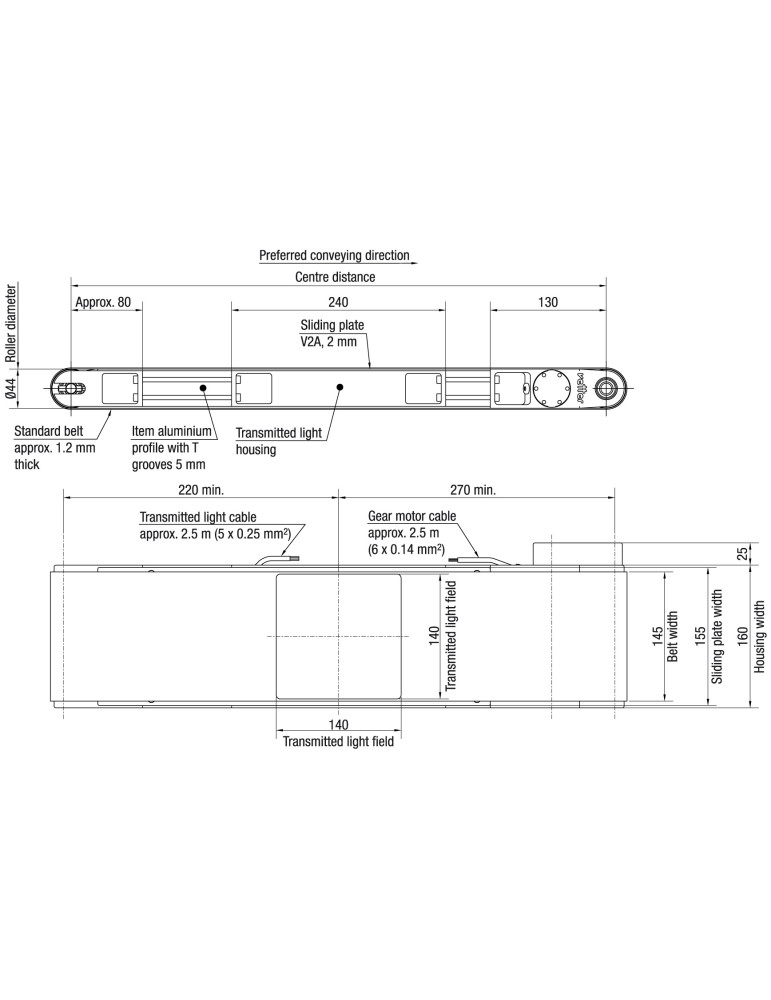 Preferred conveying direction

Centre distance

Roller diameter

Approx. 80

240

130

Sliding plate V2A, 2 mm

Ø44

Standard belt approx. 1.2 mm thick

Item aluminium profile with T grooves 5 mm

Transmitted light housing

220 min.

270 min.

Transmitted light cable approx. 2.5 m (5 x 0.25 mm$^2$)

Gear motor cable approx. 2.5 m (6 x 0.14 mm$^2$)

25

140

Transmitted light field

145

Belt width

155

Sliding plate width

160

Housing width

140

Transmitted light field